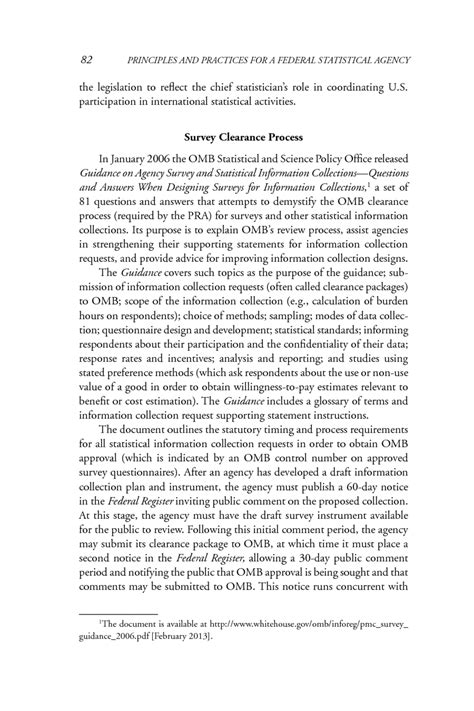 82 PRINCIPLES AND PRACTICES FOR A FEDERAL STATISTICAL AGENCY

the legislation to reflect the chief statistician's role in coordinating U.S. participation in international statistical activities.

Survey Clearance Process

In January 2006 the OMB Statistical and Science Policy Office released Guidance on Agency Survey and Statistical Information Collections—Questions and Answers When Designing Surveys for Information Collections,$^1$ a set of 81 questions and answers that attempts to demystify the OMB clearance process (required by the PRA) for surveys and other statistical information collections. Its purpose is to explain OMB's review process, assist agencies in strengthening their supporting statements for information collection requests, and provide advice for improving information collection designs.

The Guidance covers such topics as the purpose of the guidance; submission of information collection requests (often called clearance packages) to OMB; scope of the information collection (e.g., calculation of burden hours on respondents); choice of methods; sampling; modes of data collection; questionnaire design and development; statistical standards; informing respondents about their participation and the confidentiality of their data; response rates and incentives; analysis and reporting; and studies using stated preference methods (which ask respondents about the use or non-use value of a good in order to obtain willingness-to-pay estimates relevant to benefit or cost estimation). The Guidance includes a glossary of terms and information collection request supporting statement instructions.

The document outlines the statutory timing and process requirements for all statistical information collection requests in order to obtain OMB approval (which is indicated by an OMB control number on approved survey questionnaires). After an agency has developed a draft information collection plan and instrument, the agency must publish a 60-day notice in the Federal Register inviting public comment on the proposed collection. At this stage, the agency must have the draft survey instrument available for the public to review. Following this initial comment period, the agency may submit its clearance package to OMB, at which time it must place a second notice in the Federal Register, allowing a 30-day public comment period and notifying the public that OMB approval is being sought and that comments may be submitted to OMB. This notice runs concurrent with

$^1$The document is available at http://www.whitehouse.gov/omb/inforeg/pmc_survey_guidance_2006.pdf [February 2013].